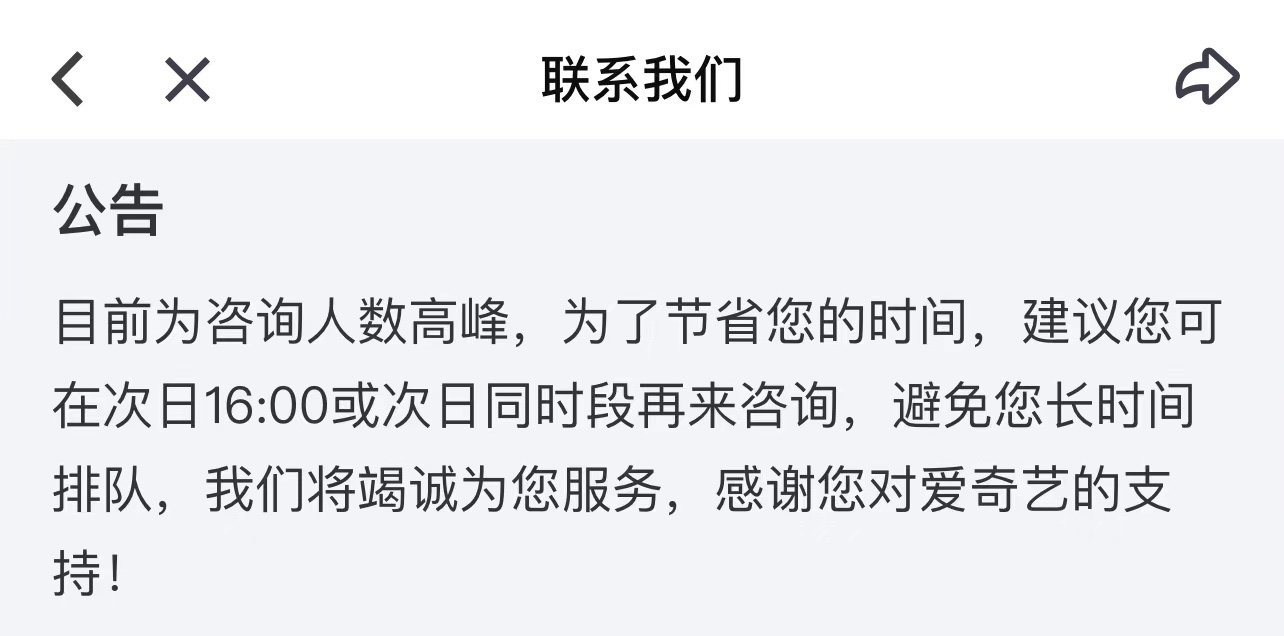 联系我们

公告

目前为咨询人数高峰，为了节省您的时间，建议您可在次日16:00或次日同时段再来咨询，避免您长时间排队，我们将竭诚为您服务，感谢您对爱奇艺的支持！